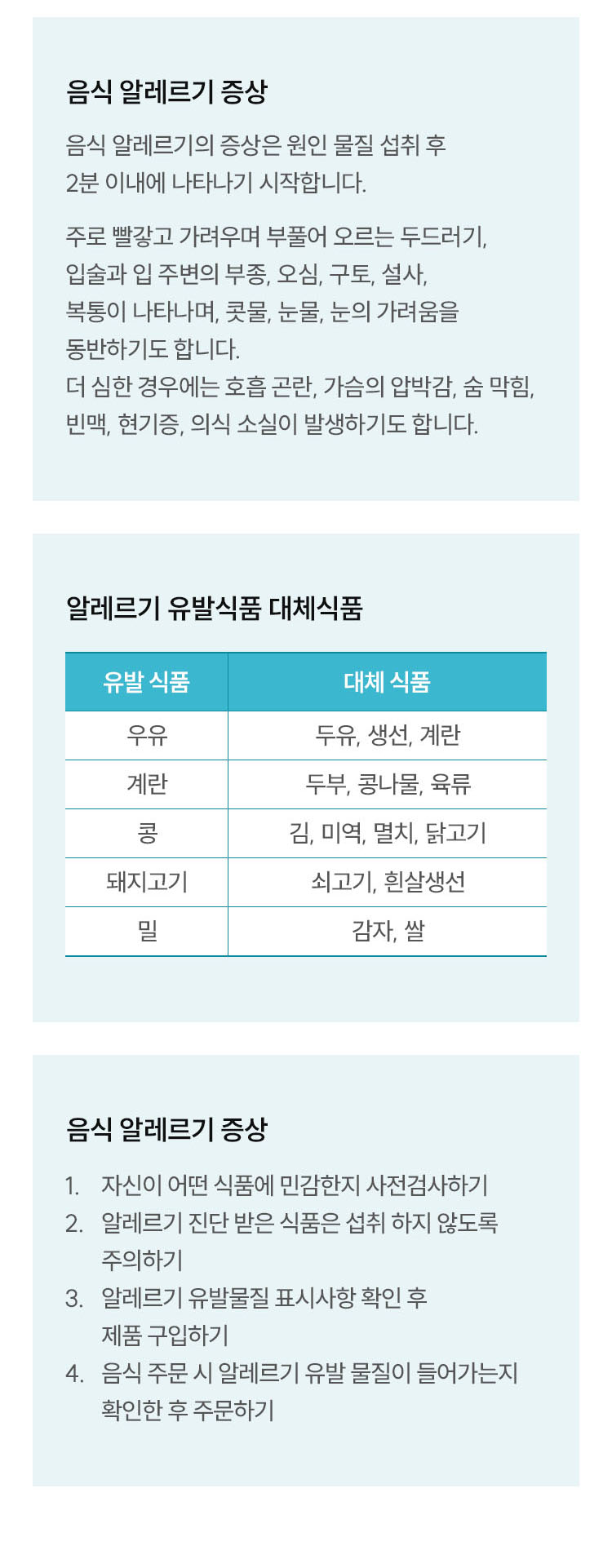 음식 알레르기 증상

음식 알레르기의 증상은 원인 물질 섭취 후 2분 이내에 나타나기 시작합니다.

주로 빨갛고 가려우며 부풀어 오르는 두드러기, 입술과 입 주변의 부종, 오심, 구토, 설사, 복통이 나타나며, 콧물, 눈물, 눈의 가려움을 동반하기도 합니다.
더 심한 경우에는 호흡 곤란, 가슴의 압박감, 숨 막힘, 빈맥, 현기증, 의식 소실이 발생하기도 합니다.

알레르기 유발식품 대체식품

| 유발 식품 | 대체 식품 |
|---|---|
| 우유 | 두유, 생선, 계란 |
| 계란 | 두부, 콩나물, 육류 |
| 콩 | 김, 미역, 멸치, 닭고기 |
| 돼지고기 | 쇠고기, 흰살생선 |
| 밀 | 감자, 쌀 |

음식 알레르기 증상

1. 자신이 어떤 식품에 민감한지 사전검사하기
2. 알레르기 진단 받은 식품은 섭취 하지 않도록 주의하기
3. 알레르기 유발물질 표시사항 확인 후 제품 구입하기
4. 음식 주문 시 알레르기 유발 물질이 들어가는지 확인한 후 주문하기